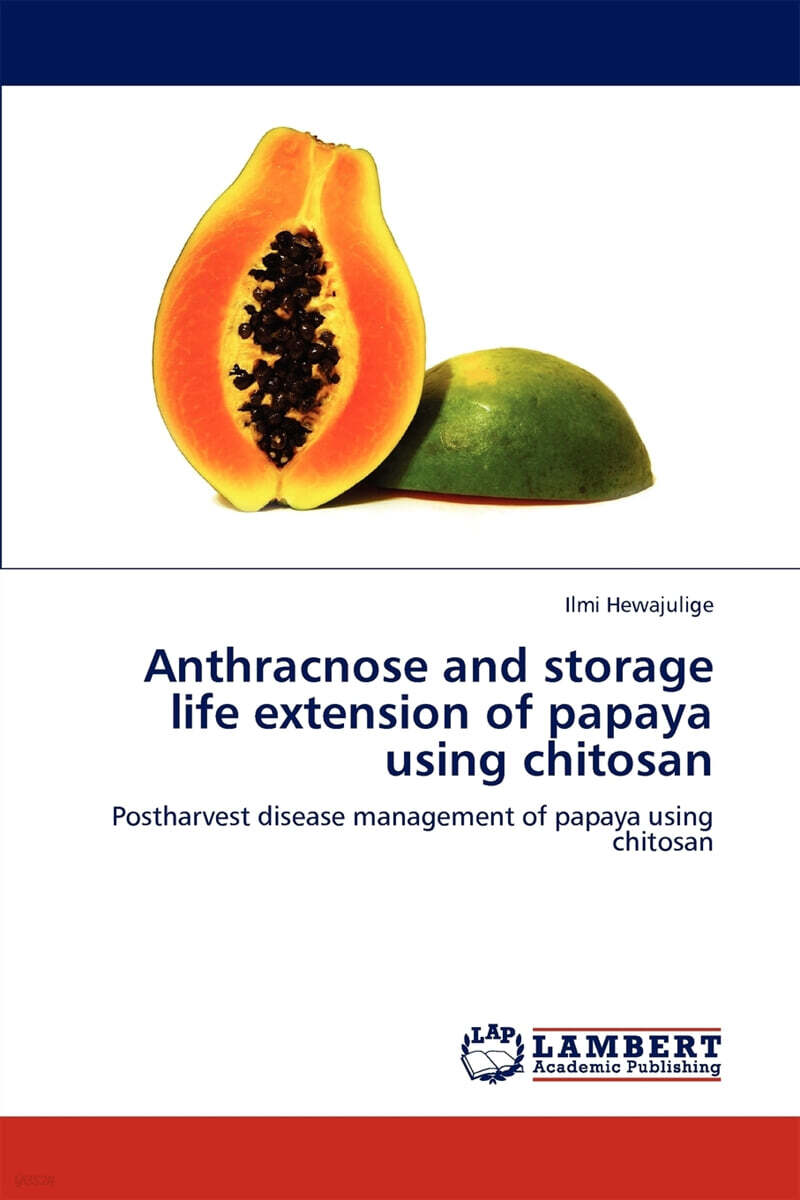 Ilmi Hewajulige

Anthracnose and storage life extension of papaya using chitosan

Postharvest disease management of papaya using chitosan

LAP LAMBERT Academic Publishing